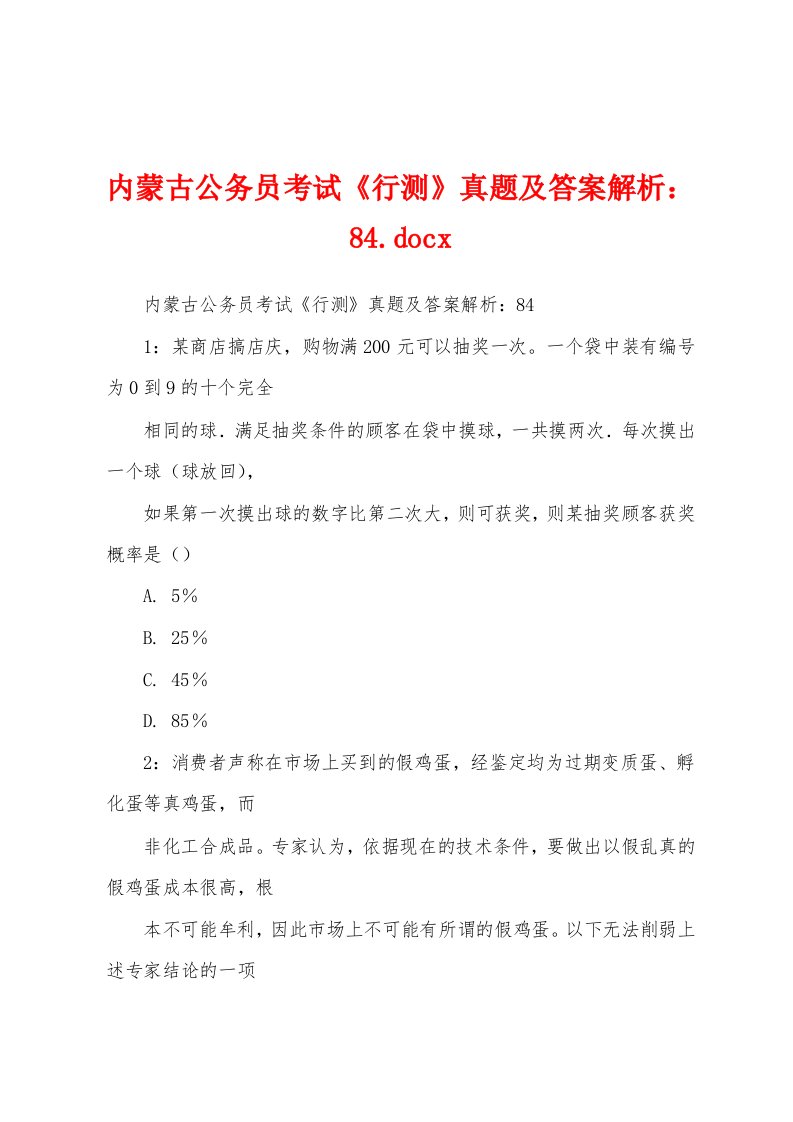 内蒙古公务员考试《行测》真题及答案解析：84.docx

内蒙古公务员考试《行测》真题及答案解析：84

1：某商店搞店庆，购物满200元可以抽奖一次。一个袋中装有编号为0到9的十个完全

相同的球．满足抽奖条件的顾客在袋中摸球，一共摸两次．每次摸出一个球（球放回），

如果第一次摸出球的数字比第二次大，则可获奖，则某抽奖顾客获奖概率是（）

A. 5％

B. 25％

C. 45％

D. 85％

2：消费者声称在市场上买到的假鸡蛋，经鉴定均为过期变质蛋、孵化蛋等真鸡蛋，而

非化工合成品。专家认为，依据现在的技术条件，要做出以假乱真的假鸡蛋成本很高，根

本不可能牟利，因此市场上不可能有所谓的假鸡蛋。以下无法削弱上述专家结论的一项